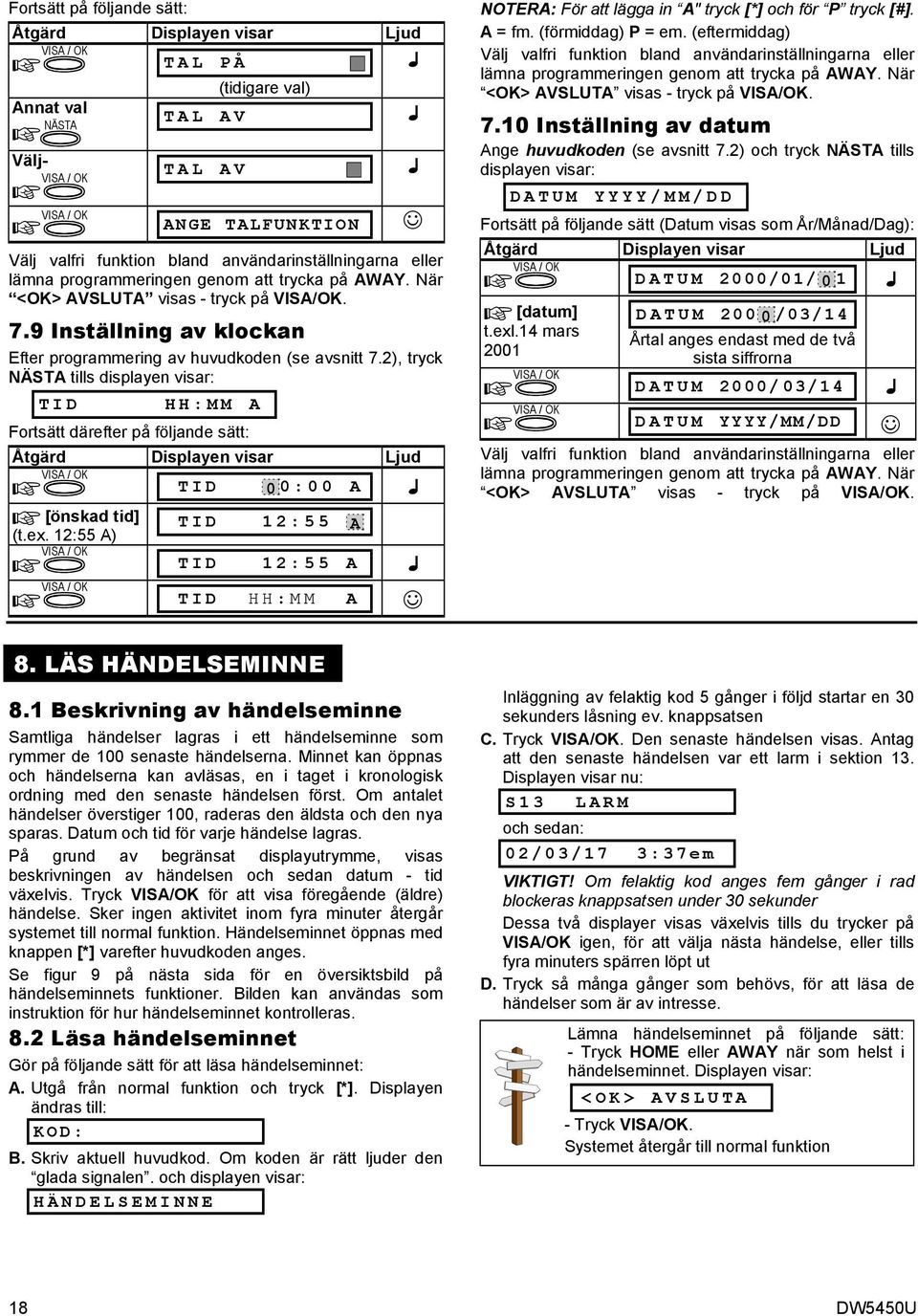 Fortsätt på följande sätt:

| Åtgärd | Displayen visar | Ljud |
|---|---|---|
| VISA / OK | TAL PÅ (tidigare val) | ♩ |
| Annat val NÄSTA | TAL AV | ♩ |
| Välj- VISA / OK | TAL AV | ♩ |
| VISA / OK | ANGE TALFUNKTION | ☺ |

Välj valfri funktion bland användarinställningarna eller lämna programmeringen genom att trycka på AWAY. När "<OK> AVSLUTA" visas - tryck på VISA/OK.

7.9 Inställning av klockan

Efter programmering av huvudkoden (se avsnitt 7.2), tryck NÄSTA tills displayen visar:

TID HH:MM A

Fortsätt därefter på följande sätt:

| Åtgärd | Displayen visar | Ljud |
|---|---|---|
| VISA / OK | TID 00:00 A | ♩ |
| [önskad tid] (t.ex. 12:55 A) | TID 12:55 A | |
| VISA / OK | TID 12:55 A | ♩ |
| VISA / OK | TID HH:MM A | ☺ |

NOTERA: För att lägga in "A" tryck [*] och för "P" tryck [#]. A = fm. (förmiddag) P = em. (eftermiddag)

Välj valfri funktion bland användarinställningarna eller lämna programmeringen genom att trycka på AWAY. När "<OK> AVSLUTA" visas - tryck på VISA/OK.

7.10 Inställning av datum

Ange huvudkoden (se avsnitt 7.2) och tryck NÄSTA tills displayen visar:

DATUM YYYY/MM/DD

Fortsätt på följande sätt (Datum visas som År/Månad/Dag):

| Åtgärd | Displayen visar | Ljud |
|---|---|---|
| VISA / OK | DATUM 2000/01/01 | ♩ |
| [datum] t.exl.14 mars 2001 | DATUM 2000/03/14 Årtal anges endast med de två sista siffrorna | |
| VISA / OK | DATUM 2000/03/14 | ♩ |
| VISA / OK | DATUM YYYY/MM/DD | ☺ |

Välj valfri funktion bland användarinställningarna eller lämna programmeringen genom att trycka på AWAY. När "<OK> AVSLUTA" visas - tryck på VISA/OK.

8. LÄS HÄNDELSEMINNE

8.1 Beskrivning av händelseminne

Samtliga händelser lagras i ett händelseminne som rymmer de 100 senaste händelserna. Minnet kan öppnas och händelserna kan avläsas, en i taget i kronologisk ordning med den senaste händelsen först. Om antalet händelser överstiger 100, raderas den äldsta och den nya sparas. Datum och tid för varje händelse lagras.

På grund av begränsat displayutrymme, visas beskrivningen av händelsen och sedan datum - tid växelvis. Tryck VISA/OK för att visa föregående (äldre) händelse. Sker ingen aktivitet inom fyra minuter återgår systemet till normal funktion. Händelseminnet öppnas med knappen [*] varefter huvudkoden anges.

Se figur 9 på nästa sida för en översiktsbild på händelseminnets funktioner. Bilden kan användas som instruktion för hur händelseminnet kontrolleras.

8.2 Läsa händelseminnet

Gör på följande sätt för att läsa händelseminnet:

A. Utgå från normal funktion och tryck [*]. Displayen ändras till:

KOD:

B. Skriv aktuell huvudkod. Om koden är rätt ljuder den "glada signalen". och displayen visar:

HÄNDELSEMINNE

Inläggning av felaktig kod 5 gånger i följd startar en 30 sekunders låsning ev. knappsatsen

C. Tryck VISA/OK. Den senaste händelsen visas. Antag att den senaste händelsen var ett larm i sektion 13. Displayen visar nu:

S13 LARM

och sedan:

02/03/17 3:37em

VIKTIGT! Om felaktig kod anges fem gånger i rad blockeras knappsatsen under 30 sekunder

Dessa två displayer visas växelvis tills du trycker på VISA/OK igen, för att välja nästa händelse, eller tills fyra minuters spärren löpt ut

D. Tryck så många gånger som behövs, för att läsa de händelser som är av intresse.

Lämna händelseminnet på följande sätt:
- Tryck HOME eller AWAY när som helst i händelseminnet. Displayen visar:

<OK> AVSLUTA

- Tryck VISA/OK.
Systemet återgår till normal funktion

18 DW5450U